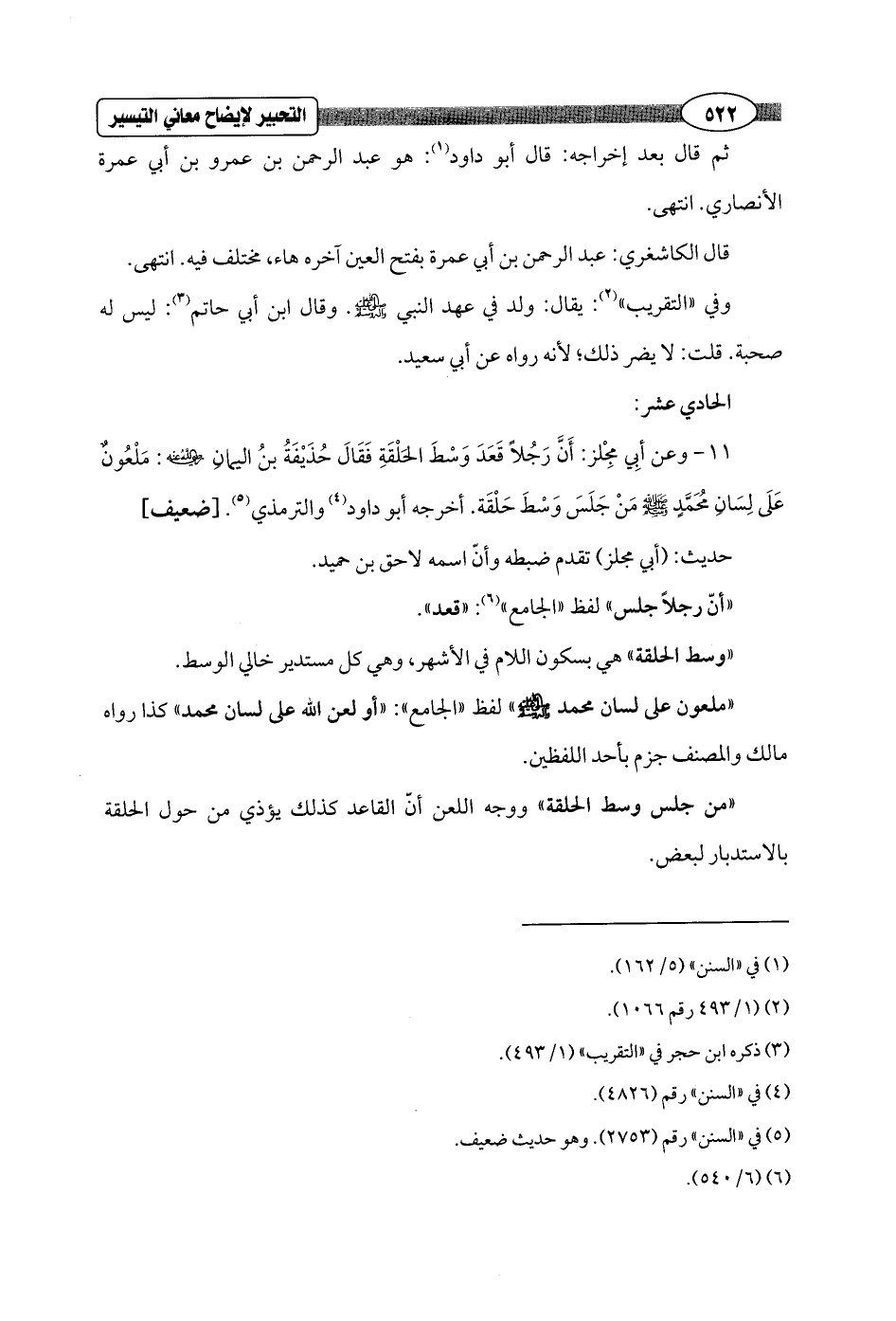 ٥٢٢ التحبير لإيضاح معاني التيسير

ثم قال بعد إخراجه: قال أبو داود$^{(١)}$: هو عبد الرحمن بن عمرو بن أبي عمرة الأنصاري. انتهى.

قال الكاشغري: عبد الرحمن بن أبي عمرة بفتح العين آخره هاء، مختلف فيه. انتهى.

وفي «التقريب»$^{(٢)}$: يقال: ولد في عهد النبي ﷺ. وقال ابن أبي حاتم$^{(٣)}$: ليس له صحبة. قلت: لا يضر ذلك؛ لأنه رواه عن أبي سعيد.

الحادي عشر:

١١ - وعن أَبِي مِجْلَز: أَنَّ رَجُلاً قَعَدَ وَسْطَ الحَلْقَةِ فَقَالَ حُذَيْفَةُ بنُ اليمانِ ﷺ: مَلْعُونٌ عَلَى لِسَانِ مُحَمَّدٍ ﷺ مَنْ جَلَسَ وَسْطَ حَلْقَة. أخرجه أبو داود$^{(٤)}$ والترمذي$^{(٥)}$. [ضعيف]

حديث: (أبي مجلز) تقدم ضبطه وأنّ اسمه لاحق بن حميد.

«أنّ رجلاً جلس» لفظ «الجامع»$^{(٦)}$: «قعد».

«وسط الحلقة» هي بسكون اللام في الأشهر، وهي كل مستدير خالي الوسط.

«ملعون على لسان محمد ﷺ» لفظ «الجامع»: «أو لعن الله على لسان محمد» كذا رواه مالك والمصنف جزم بأحد اللفظين.

«من جلس وسط الحلقة» ووجه اللعن أنّ القاعد كذلك يؤذي من حول الحلقة بالاستدبار لبعض.

(١) في «السنن» (٥/ ١٦٢).
(٢) (١/ ٤٩٣ رقم ١٠٦٦).
(٣) ذكره ابن حجر في «التقريب» (١/ ٤٩٣).
(٤) في «السنن» رقم (٤٨٢٦).
(٥) في «السنن» رقم (٢٧٥٣). وهو حديث ضعيف.
(٦) (٦/ ٥٤٠).